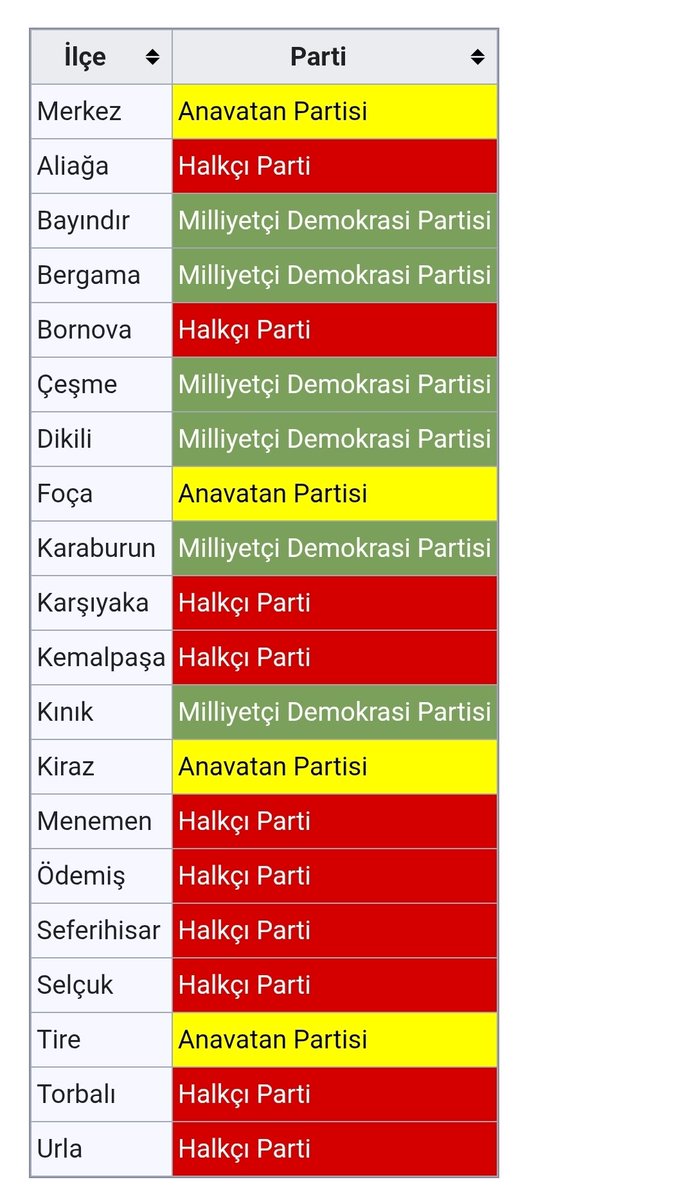 | İlçe | Parti |
|---|---|
| Merkez | Anavatan Partisi |
| Aliağa | Halkçı Parti |
| Bayındır | Milliyetçi Demokrasi Partisi |
| Bergama | Milliyetçi Demokrasi Partisi |
| Bornova | Halkçı Parti |
| Çeşme | Milliyetçi Demokrasi Partisi |
| Dikili | Milliyetçi Demokrasi Partisi |
| Foça | Anavatan Partisi |
| Karaburun | Milliyetçi Demokrasi Partisi |
| Karşıyaka | Halkçı Parti |
| Kemalpaşa | Halkçı Parti |
| Kınık | Milliyetçi Demokrasi Partisi |
| Kiraz | Anavatan Partisi |
| Menemen | Halkçı Parti |
| Ödemiş | Halkçı Parti |
| Seferihisar | Halkçı Parti |
| Selçuk | Halkçı Parti |
| Tire | Anavatan Partisi |
| Torbalı | Halkçı Parti |
| Urla | Halkçı Parti |